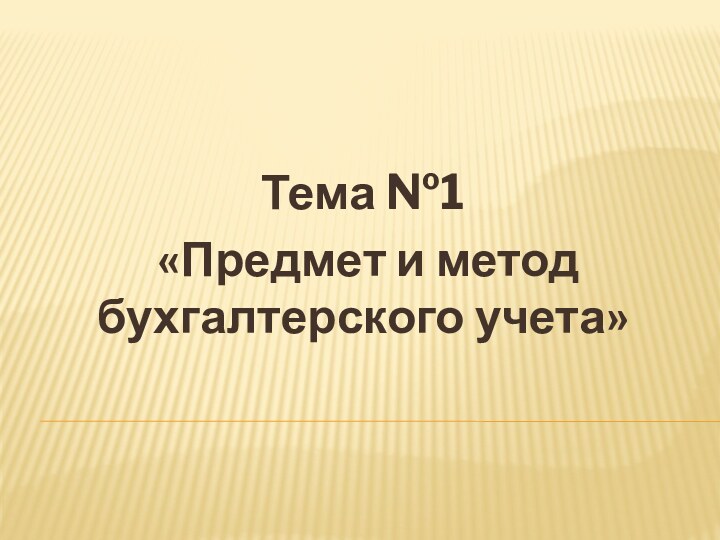 Тема №1
«Предмет и метод бухгалтерского учета»